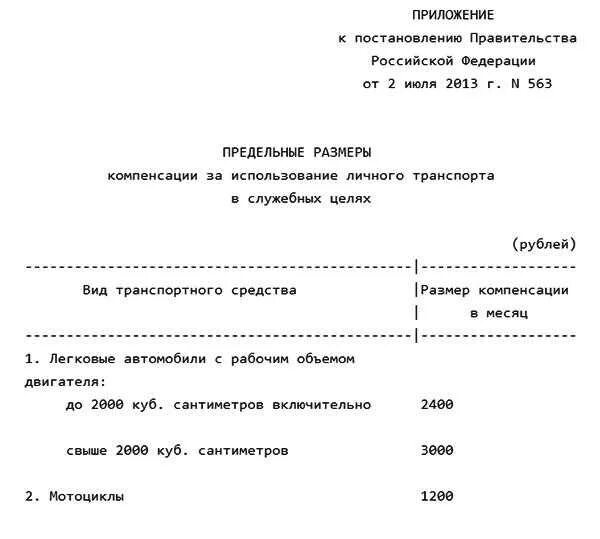 ПРИЛОЖЕНИЕ
к постановлению Правительства
Российской Федерации
от 2 июля 2013 г. N 563

ПРЕДЕЛЬНЫЕ РАЗМЕРЫ
компенсации за использование личного транспорта
в служебных целях

(рублей)

| Вид транспортного средства | Размер компенсации в месяц |
|---|---|
| 1. Легковые автомобили с рабочим объемом двигателя: | |
| до 2000 куб. сантиметров включительно | 2400 |
| свыше 2000 куб. сантиметров | 3000 |
| 2. Мотоциклы | 1200 |